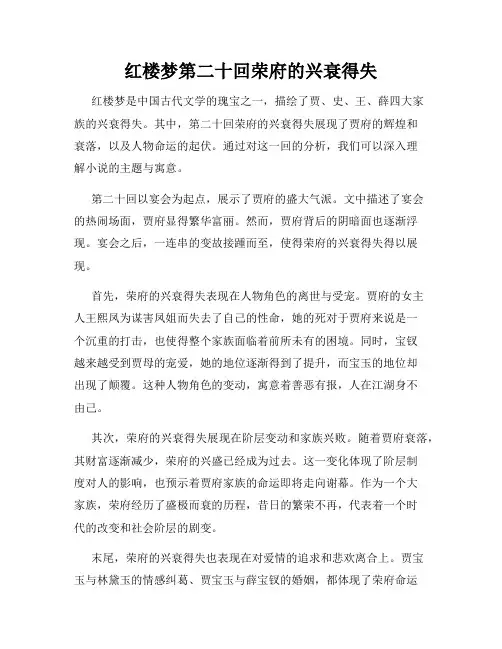 红楼梦第二十回荣府的兴衰得失

红楼梦是中国古代文学的瑰宝之一，描绘了贾、史、王、薛四大家族的兴衰得失。其中，第二十回荣府的兴衰得失展现了贾府的辉煌和衰落，以及人物命运的起伏。通过对这一回的分析，我们可以深入理解小说的主题与寓意。

第二十回以宴会为起点，展示了贾府的盛大气派。文中描述了宴会的热闹场面，贾府显得繁华富丽。然而，贾府背后的阴暗面也逐渐浮现。宴会之后，一连串的变故接踵而至，使得荣府的兴衰得失得以展现。

首先，荣府的兴衰得失表现在人物角色的离世与受宠。贾府的女主人王熙凤为谋害凤姐而失去了自己的性命，她的死对于贾府来说是一个沉重的打击，也使得整个家族面临着前所未有的困境。同时，宝钗越来越受到贾母的宠爱，她的地位逐渐得到了提升，而宝玉的地位却出现了颠覆。这种人物角色的变动，寓意着善恶有报，人在江湖身不由己。

其次，荣府的兴衰得失展现在阶层变动和家族兴败。随着贾府衰落，其财富逐渐减少，荣府的兴盛已经成为过去。这一变化体现了阶层制度对人的影响，也预示着贾府家族的命运即将走向谢幕。作为一个大家族，荣府经历了盛极而衰的历程，昔日的繁荣不再，代表着一个时代的改变和社会阶层的剧变。

末尾，荣府的兴衰得失也表现在对爱情的追求和悲欢离合上。贾宝玉与林黛玉的情感纠葛、贾宝玉与薛宝钗的婚姻，都体现了荣府命运